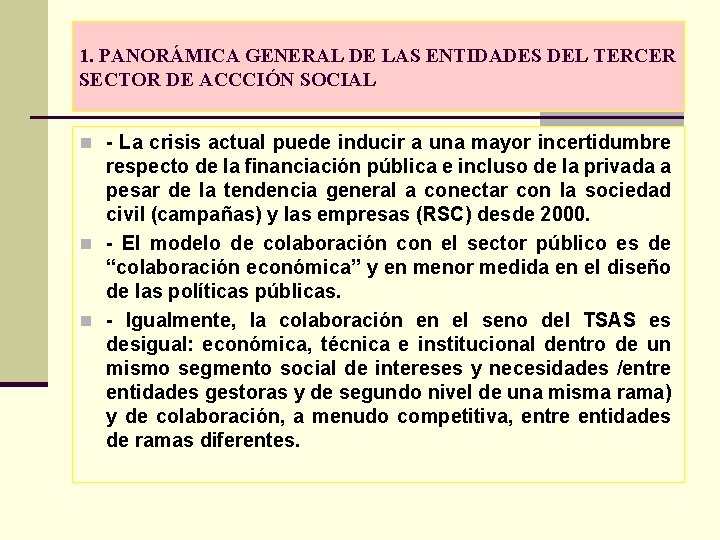 1. PANORÁMICA GENERAL DE LAS ENTIDADES DEL TERCER SECTOR DE ACCCIÓN SOCIAL

- La crisis actual puede inducir a una mayor incertidumbre respecto de la financiación pública e incluso de la privada a pesar de la tendencia general a conectar con la sociedad civil (campañas) y las empresas (RSC) desde 2000.

- El modelo de colaboración con el sector público es de “colaboración económica” y en menor medida en el diseño de las políticas públicas.

- Igualmente, la colaboración en el seno del TSAS es desigual: económica, técnica e institucional dentro de un mismo segmento social de intereses y necesidades /entre entidades gestoras y de segundo nivel de una misma rama) y de colaboración, a menudo competitiva, entre entidades de ramas diferentes.